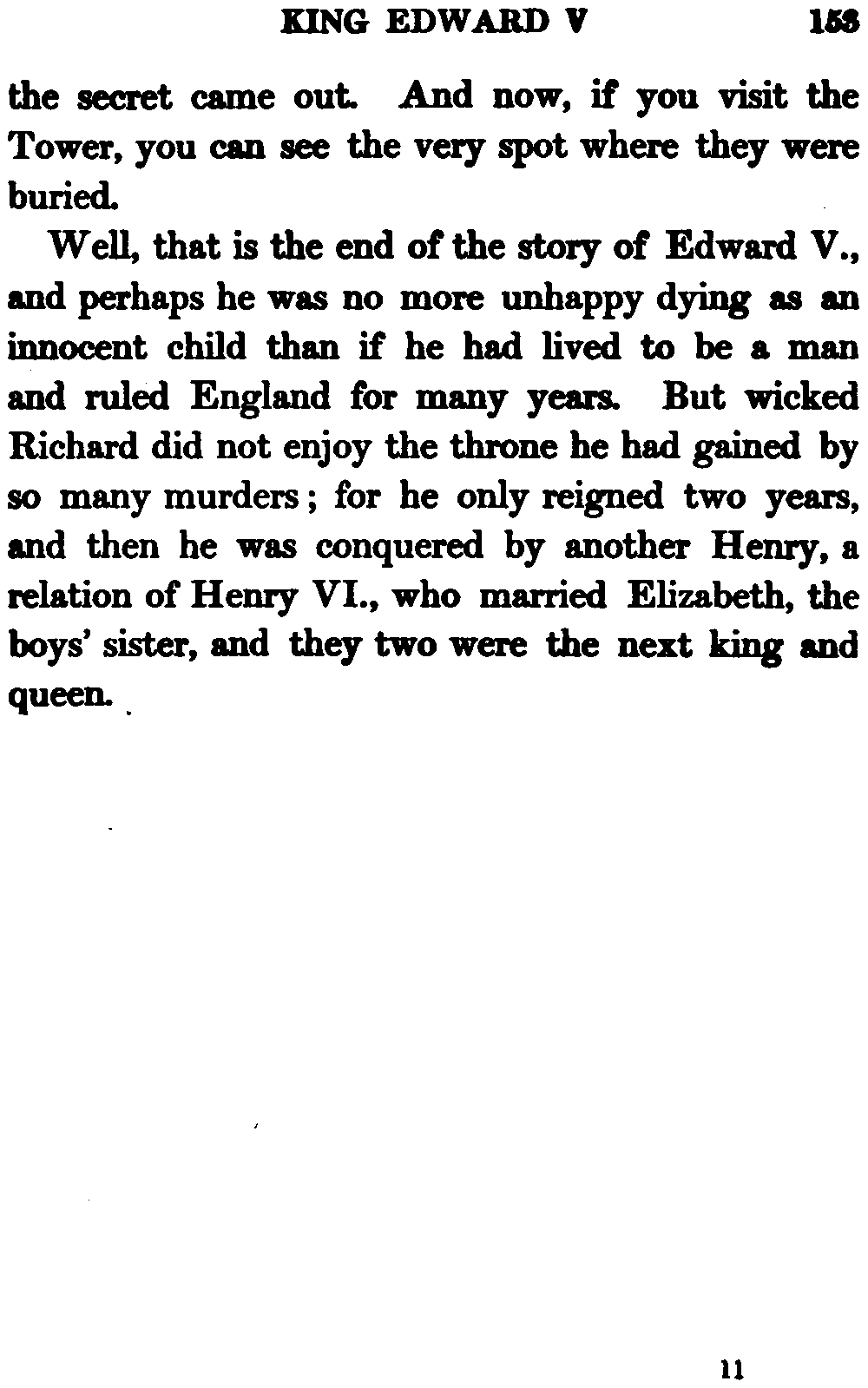 KING EDWARD V 153

the secret came out. And now, if you visit the Tower, you can see the very spot where they were buried.

Well, that is the end of the story of Edward V., and perhaps he was no more unhappy dying as an innocent child than if he had lived to be a man and ruled England for many years. But wicked Richard did not enjoy the throne he had gained by so many murders; for he only reigned two years, and then he was conquered by another Henry, a relation of Henry VI., who married Elizabeth, the boys' sister, and they two were the next king and queen.

11